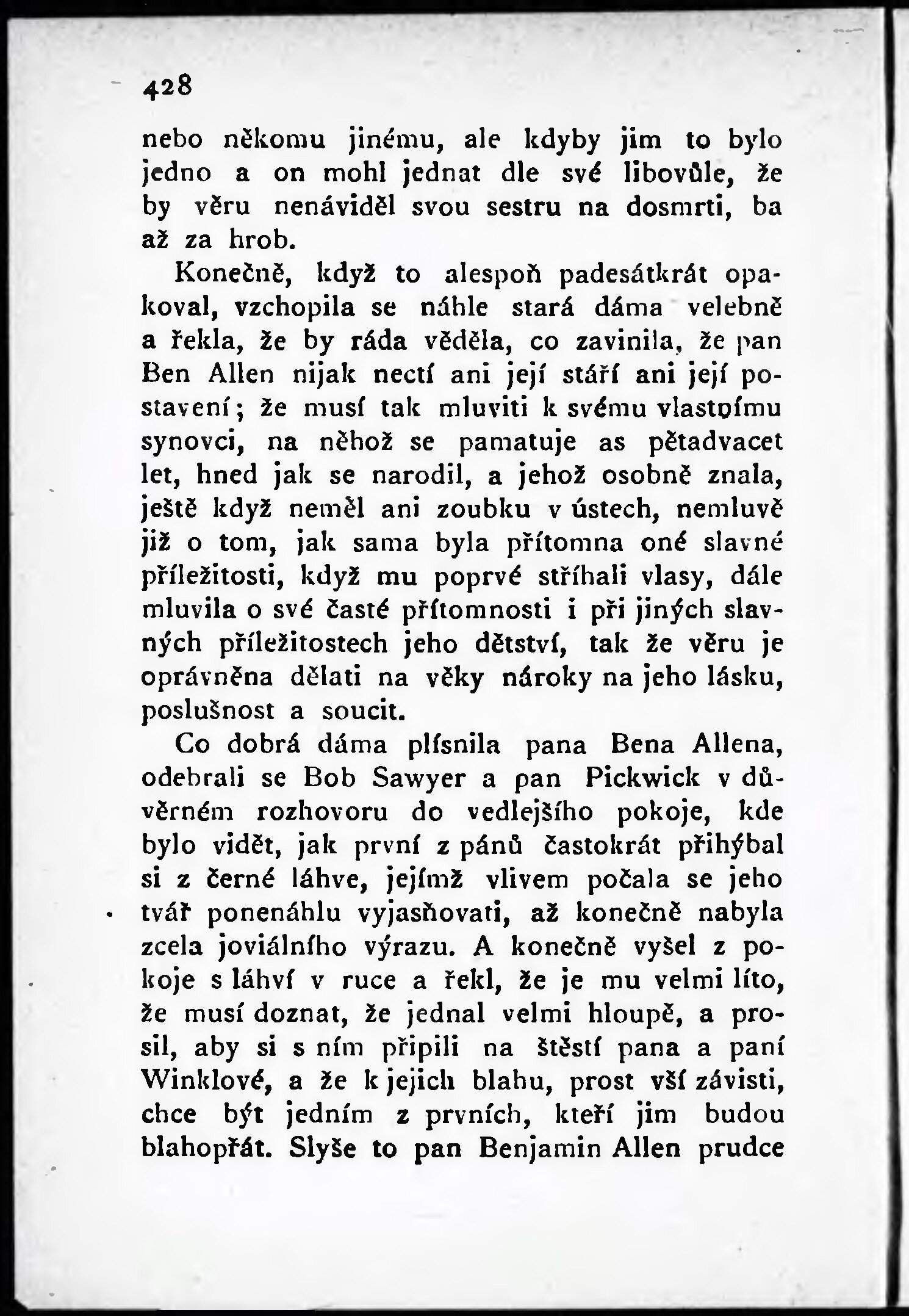 428

nebo někomu jinému, ale kdyby jim to bylo jedno a on mohl jednat dle své libovůle, že by věru nenáviděl svou sestru na dosmrti, ba až za hrob.

Konečně, když to alespoň padesátkrát opakoval, vzchopila se náhle stará dáma velebně a řekla, že by ráda věděla, co zavinila, že pan Ben Allen nijak nectí ani její stáří ani její postavení; že musí tak mluviti k svému vlastnímu synovci, na něhož se pamatuje as pětadvacet let, hned jak se narodil, a jehož osobně znala, ještě když neměl ani zoubku v ústech, nemluvě již o tom, jak sama byla přítomna oné slavné příležitosti, když mu poprvé stříhali vlasy, dále mluvila o své časté přítomnosti i při jiných slavných příležitostech jeho dětství, tak že věru je oprávněna dělati na věky nároky na jeho lásku, poslušnost a soucit.

Co dobrá dáma plísnila pana Bena Allena, odebrali se Bob Sawyer a pan Pickwick v důvěrném rozhovoru do vedlejšího pokoje, kde bylo vidět, jak první z pánů častokrát přihýbal si z černé láhve, jejímž vlivem počala se jeho tvář ponenáhlu vyjasňovati, až konečně nabyla zcela joviálního výrazu. A konečně vyšel z pokoje s láhví v ruce a řekl, že je mu velmi líto, že musí doznat, že jednal velmi hloupě, a prosil, aby si s ním připili na štěstí pana a paní Winklové, a že k jejich blahu, prost vší závisti, chce být jedním z prvních, kteří jim budou blahopřát. Slyše to pan Benjamin Allen prudce